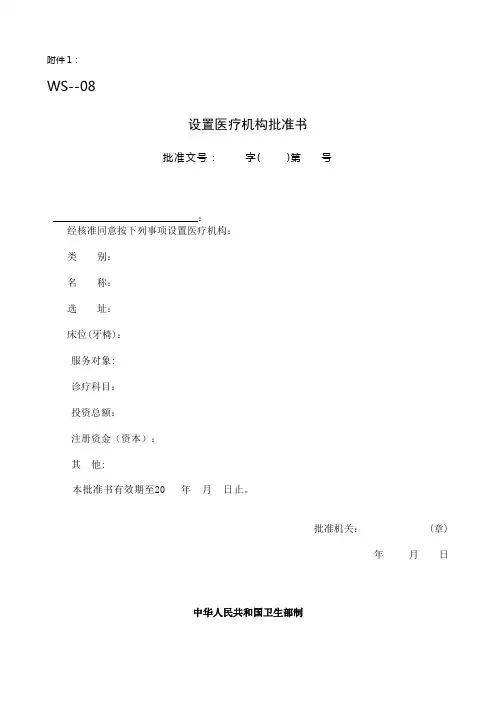 附件1：

WS--08

设置医疗机构批准书

批准文号：　　字(　　)第　　号

:

经核准同意按下列事项设置医疗机构：

类　　别：

名　　称：

选　　址：

床位(牙椅)：

服务对象：

诊疗科目：

投资总额：

注册资金（资本）：

其　他：

本批准书有效期至20　　年　月　日止。

批准机关：　　　　　　　（章）

年　　月　　日

中华人民共和国卫生部制